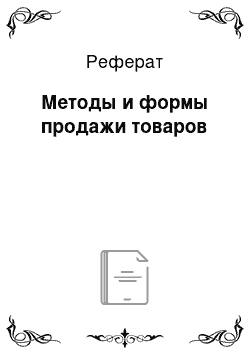 Реферат

Методы и формы продажи товаров